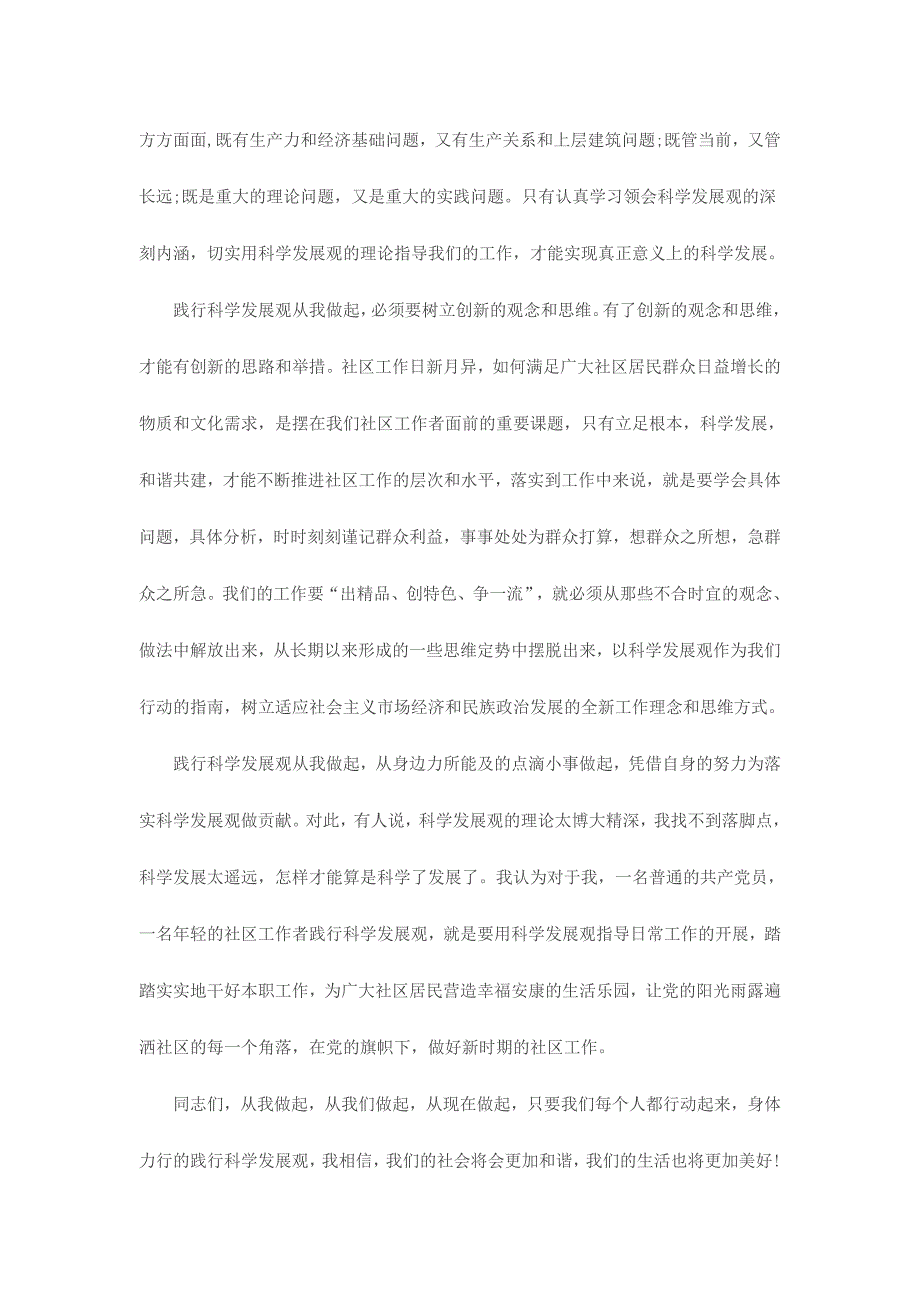 方方面面,既有生产力和经济基础问题，又有生产关系和上层建筑问题;既管当前，又管长远;既是重大的理论问题，又是重大的实践问题。只有认真学习领会科学发展观的深刻内涵，切实用科学发展观的理论指导我们的工作，才能实现真正意义上的科学发展。

践行科学发展观从我做起，必须要树立创新的观念和思维。有了创新的观念和思维，才能有创新的思路和举措。社区工作日新月异，如何满足广大社区居民群众日益增长的物质和文化需求，是摆在我们社区工作者面前的重要课题，只有立足根本，科学发展，和谐共建，才能不断推进社区工作的层次和水平，落实到工作中来说，就是要学会具体问题，具体分析，时时刻刻谨记群众利益，事事处处为群众打算，想群众之所想，急群众之所急。我们的工作要“出精品、创特色、争一流”，就必须从那些不合时宜的观念、做法中解放出来，从长期以来形成的一些思维定势中摆脱出来，以科学发展观作为我们行动的指南，树立适应社会主义市场经济和民族政治发展的全新工作理念和思维方式。

践行科学发展观从我做起，从身边力所能及的点滴小事做起，凭借自身的努力为落实科学发展观做贡献。对此，有人说，科学发展观的理论太博大精深，我找不到落脚点，科学发展太遥远，怎样才能算是科学了发展了。我认为对于我，一名普通的共产党员，一名年轻的社区工作者践行科学发展观，就是要用科学发展观指导日常工作的开展，踏踏实实地干好本职工作，为广大社区居民营造幸福安康的生活乐园，让党的阳光雨露遍洒社区的每一个角落，在党的旗帜下，做好新时期的社区工作。

同志们，从我做起，从我们做起，从现在做起，只要我们每个人都行动起来，身体力行的践行科学发展观，我相信，我们的社会将会更加和谐，我们的生活也将更加美好!